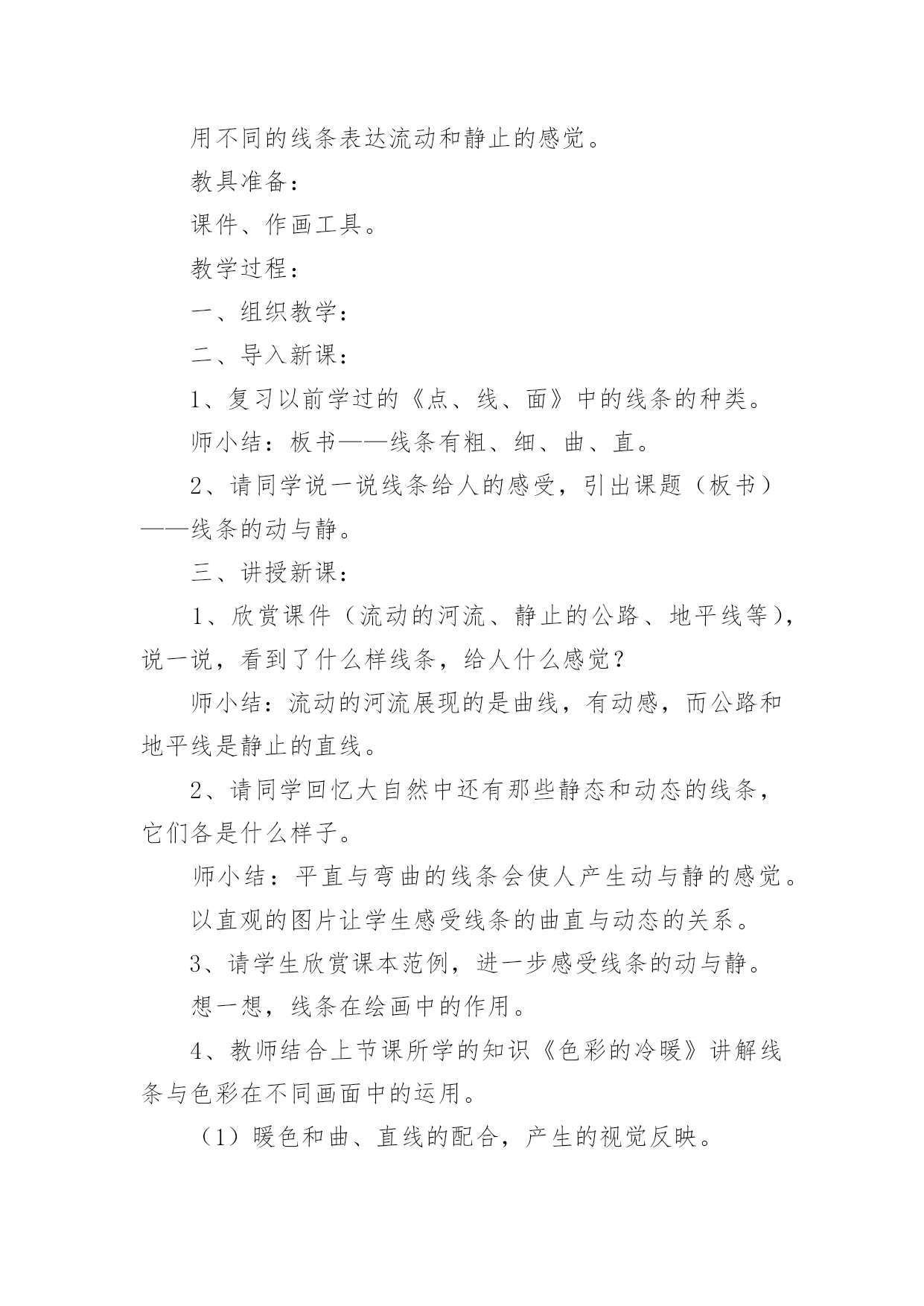 用不同的线条表达流动和静止的感觉。

教具准备：

课件、作画工具。

教学过程：

一、组织教学：

二、导入新课：

1、复习以前学过的《点、线、面》中的线条的种类。

师小结：板书——线条有粗、细、曲、直。

2、请同学说一说线条给人的感受，引出课题（板书）——线条的动与静。

三、讲授新课：

1、欣赏课件（流动的河流、静止的公路、地平线等），说一说，看到了什么样线条，给人什么感觉？

师小结：流动的河流展现的是曲线，有动感，而公路和地平线是静止的直线。

2、请同学回忆大自然中还有那些静态和动态的线条，它们各是什么样子。

师小结：平直与弯曲的线条会使人产生动与静的感觉。

以直观的图片让学生感受线条的曲直与动态的关系。

3、请学生欣赏课本范例，进一步感受线条的动与静。

想一想，线条在绘画中的作用。

4、教师结合上节课所学的知识《色彩的冷暖》讲解线条与色彩在不同画面中的运用。

（1）暖色和曲、直线的配合，产生的视觉反映。